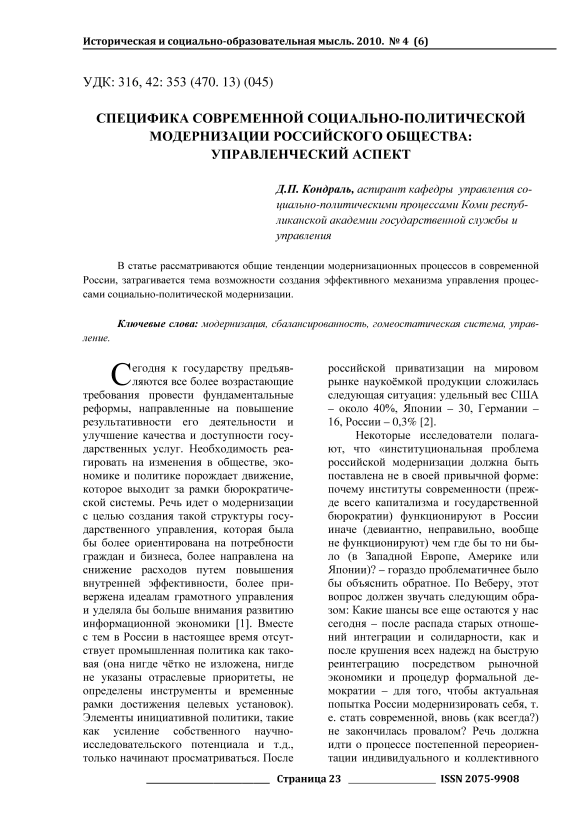 Историческая и социально-образовательная мысль. 2010. № 4 (6)

УДК: 316, 42: 353 (470. 13) (045)

СПЕЦИФИКА СОВРЕМЕННОЙ СОЦИАЛЬНО-ПОЛИТИЧЕСКОЙ МОДЕРНИЗАЦИИ РОССИЙСКОГО ОБЩЕСТВА: УПРАВЛЕНЧЕСКИЙ АСПЕКТ

Д.П. Кондраль, аспирант кафедры управления социально-политическими процессами Коми республиканской академии государственной службы и управления

В статье рассматриваются общие тенденции модернизационных процессов в современной России, затрагивается тема возможности создания эффективного механизма управления процессами социально-политической модернизации.

Ключевые слова: модернизация, сбалансированность, гомеостатическая система, управление.

Сегодня к государству предъявляются все более возрастающие требования провести фундаментальные реформы, направленные на повышение результативности его деятельности и улучшение качества и доступности государственных услуг. Необходимость реагировать на изменения в обществе, экономике и политике порождает движение, которое выходит за рамки бюрократической системы. Речь идет о модернизации с целью создания такой структуры государственного управления, которая была бы более ориентирована на потребности граждан и бизнеса, более направлена на снижение расходов путем повышения внутренней эффективности, более привержена идеалам грамотного управления и уделяла бы больше внимания развитию информационной экономики [1]. Вместе с тем в России в настоящее время отсутствует промышленная политика как таковая (она нигде чётко не изложена, нигде не указаны отраслевые приоритеты, не определены инструменты и временные рамки достижения целевых установок). Элементы инициативной политики, такие как усиление собственного научно-исследовательского потенциала и т.д., только начинают просматриваться. После российской приватизации на мировом рынке наукоёмкой продукции сложилась следующая ситуация: удельный вес США – около 40%, Японии – 30, Германии – 16, России – 0,3% [2].

Некоторые исследователи полагают, что «институциональная проблема российской модернизации должна быть поставлена не в своей привычной форме: почему институты современности (прежде всего капитализма и государственной бюрократии) функционируют в России иначе (девиантно, неправильно, вообще не функционируют) чем где бы то ни было (в Западной Европе, Америке или Японии)? – гораздо проблематичнее было бы объяснить обратное. По Веберу, этот вопрос должен звучать следующим образом: Какие шансы все еще остаются у нас сегодня – после распада старых отношений интеграции и солидарности, как и после крушения всех надежд на быструю реинтеграцию посредством рыночной экономики и процедур формальной демократии – для того, чтобы актуальная попытка России модернизировать себя, т. е. стать современной, вновь (как всегда?) не закончилась провалом? Речь должна идти о процессе постепенной переориентации индивидуального и коллективного

Страница 23 ISSN 2075-9908